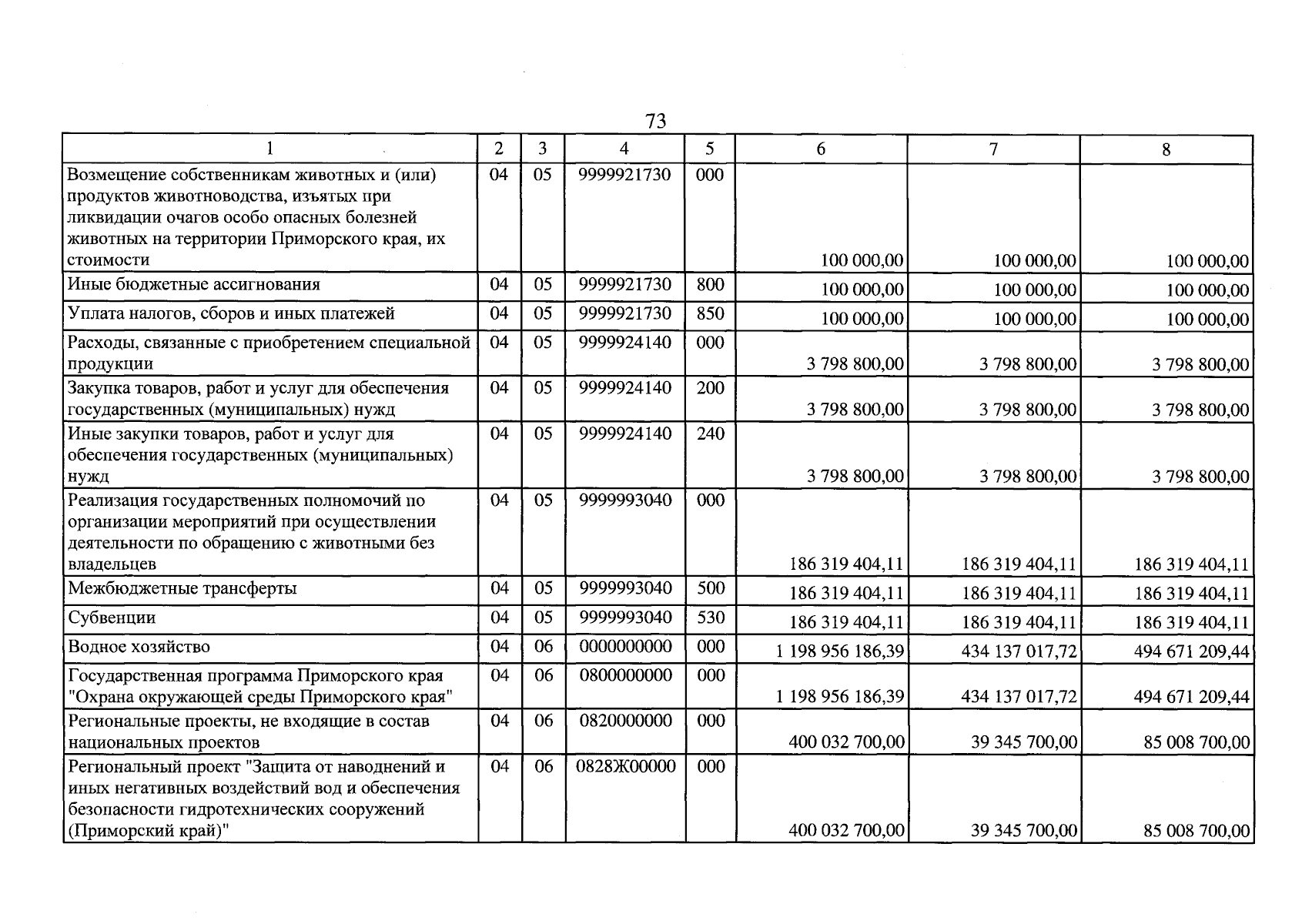 73

| 1 | 2 | 3 | 4 | 5 | 6 | 7 | 8 |
|---|---|---|---|---|---|---|---|
| Возмещение собственникам животных и (или) продуктов животноводства, изъятых при ликвидации очагов особо опасных болезней животных на территории Приморского края, их стоимости | 04 | 05 | 9999921730 | 000 | 100 000,00 | 100 000,00 | 100 000,00 |
| Иные бюджетные ассигнования | 04 | 05 | 9999921730 | 800 | 100 000,00 | 100 000,00 | 100 000,00 |
| Уплата налогов, сборов и иных платежей | 04 | 05 | 9999921730 | 850 | 100 000,00 | 100 000,00 | 100 000,00 |
| Расходы, связанные с приобретением специальной продукции | 04 | 05 | 9999924140 | 000 | 3 798 800,00 | 3 798 800,00 | 3 798 800,00 |
| Закупка товаров, работ и услуг для обеспечения государственных (муниципальных) нужд | 04 | 05 | 9999924140 | 200 | 3 798 800,00 | 3 798 800,00 | 3 798 800,00 |
| Иные закупки товаров, работ и услуг для обеспечения государственных (муниципальных) нужд | 04 | 05 | 9999924140 | 240 | 3 798 800,00 | 3 798 800,00 | 3 798 800,00 |
| Реализация государственных полномочий по организации мероприятий при осуществлении деятельности по обращению с животными без владельцев | 04 | 05 | 9999993040 | 000 | 186 319 404,11 | 186 319 404,11 | 186 319 404,11 |
| Межбюджетные трансферты | 04 | 05 | 9999993040 | 500 | 186 319 404,11 | 186 319 404,11 | 186 319 404,11 |
| Субвенции | 04 | 05 | 9999993040 | 530 | 186 319 404,11 | 186 319 404,11 | 186 319 404,11 |
| Водное хозяйство | 04 | 06 | 0000000000 | 000 | 1 198 956 186,39 | 434 137 017,72 | 494 671 209,44 |
| Государственная программа Приморского края "Охрана окружающей среды Приморского края" | 04 | 06 | 0800000000 | 000 | 1 198 956 186,39 | 434 137 017,72 | 494 671 209,44 |
| Региональные проекты, не входящие в состав национальных проектов | 04 | 06 | 0820000000 | 000 | 400 032 700,00 | 39 345 700,00 | 85 008 700,00 |
| Региональный проект "Защита от наводнений и иных негативных воздействий вод и обеспечения безопасности гидротехнических сооружений (Приморский край)" | 04 | 06 | 0828Ж00000 | 000 | 400 032 700,00 | 39 345 700,00 | 85 008 700,00 |